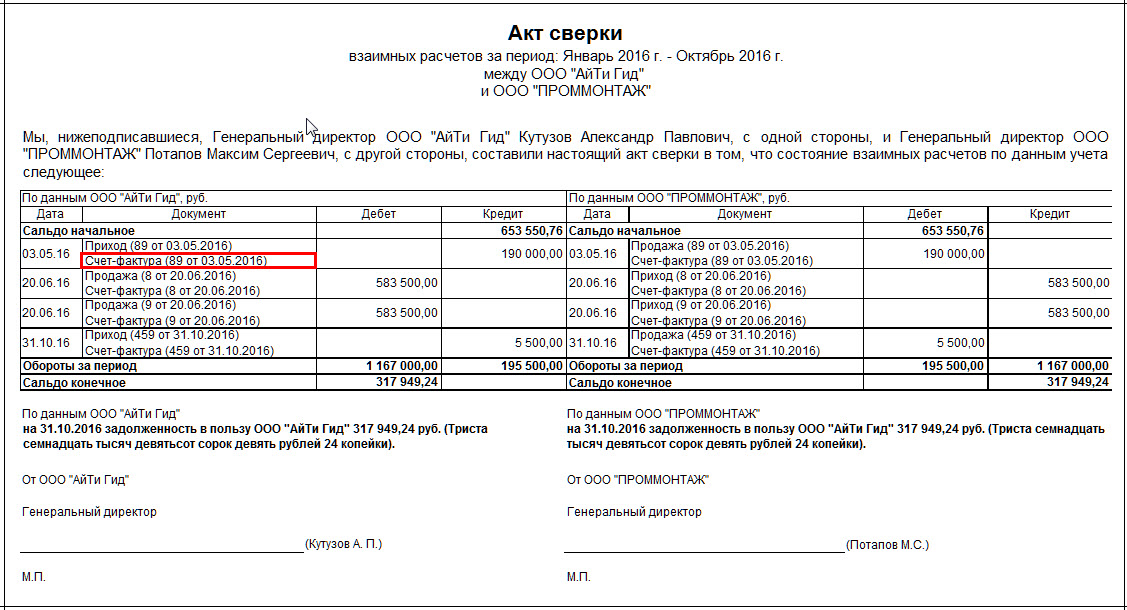 Акт сверки
взаимных расчетов за период: Январь 2016 г. - Октябрь 2016 г.
между ООО "АйТи Гид"
и ООО "ПРОММОНТАЖ"

Мы, нижеподписавшиеся, Генеральный директор ООО "АйТи Гид" Кутузов Александр Павлович, с одной стороны, и Генеральный директор ООО "ПРОММОНТАЖ" Потапов Максим Сергеевич, с другой стороны, составили настоящий акт сверки в том, что состояние взаимных расчетов по данным учета следующее:

| По данным ООО "АйТи Гид", руб. | | | | По данным ООО "ПРОММОНТАЖ", руб. | | | |
|---|---|---|---|---|---|---|---|
| Дата | Документ | Дебет | Кредит | Дата | Документ | Дебет | Кредит |
| Сальдо начальное | | | 653 550,76 | Сальдо начальное | | 653 550,76 | |
| 03.05.16 | Приход (89 от 03.05.2016) Счет-фактура (89 от 03.05.2016) | | 190 000,00 | 03.05.16 | Продажа (89 от 03.05.2016) Счет-фактура (89 от 03.05.2016) | 190 000,00 | |
| 20.06.16 | Продажа (8 от 20.06.2016) Счет-фактура (8 от 20.06.2016) | 583 500,00 | | 20.06.16 | Приход (8 от 20.06.2016) Счет-фактура (8 от 20.06.2016) | | 583 500,00 |
| 20.06.16 | Продажа (9 от 20.06.2016) Счет-фактура (9 от 20.06.2016) | 583 500,00 | | 20.06.16 | Приход (9 от 20.06.2016) Счет-фактура (9 от 20.06.2016) | | 583 500,00 |
| 31.10.16 | Приход (459 от 31.10.2016) Счет-фактура (459 от 31.10.2016) | | 5 500,00 | 31.10.16 | Продажа (459 от 31.10.2016) Счет-фактура (459 от 31.10.2016) | 5 500,00 | |
| Обороты за период | | 1 167 000,00 | 195 500,00 | Обороты за период | | 195 500,00 | 1 167 000,00 |
| Сальдо конечное | | 317 949,24 | | Сальдо конечное | | | 317 949,24 |

По данным ООО "АйТи Гид"
на 31.10.2016 задолженность в пользу ООО "АйТи Гид" 317 949,24 руб. (Триста семнадцать тысяч девятьсот сорок девять рублей 24 копейки).

От ООО "АйТи Гид"

Генеральный директор

(Кутузов А. П.)

М.П.

По данным ООО "ПРОММОНТАЖ"
на 31.10.2016 задолженность в пользу ООО "АйТи Гид" 317 949,24 руб. (Триста семнадцать тысяч девятьсот сорок девять рублей 24 копейки).

От ООО "ПРОММОНТАЖ"

Генеральный директор

(Потапов М.С.)

М.П.